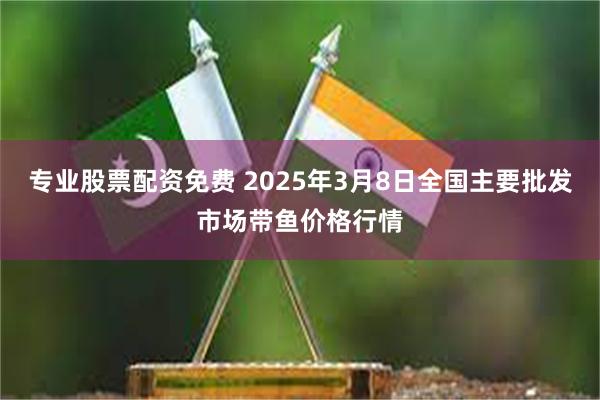 专业股票配资免费 2025年3月8日全国主要批发市场带鱼价格行情